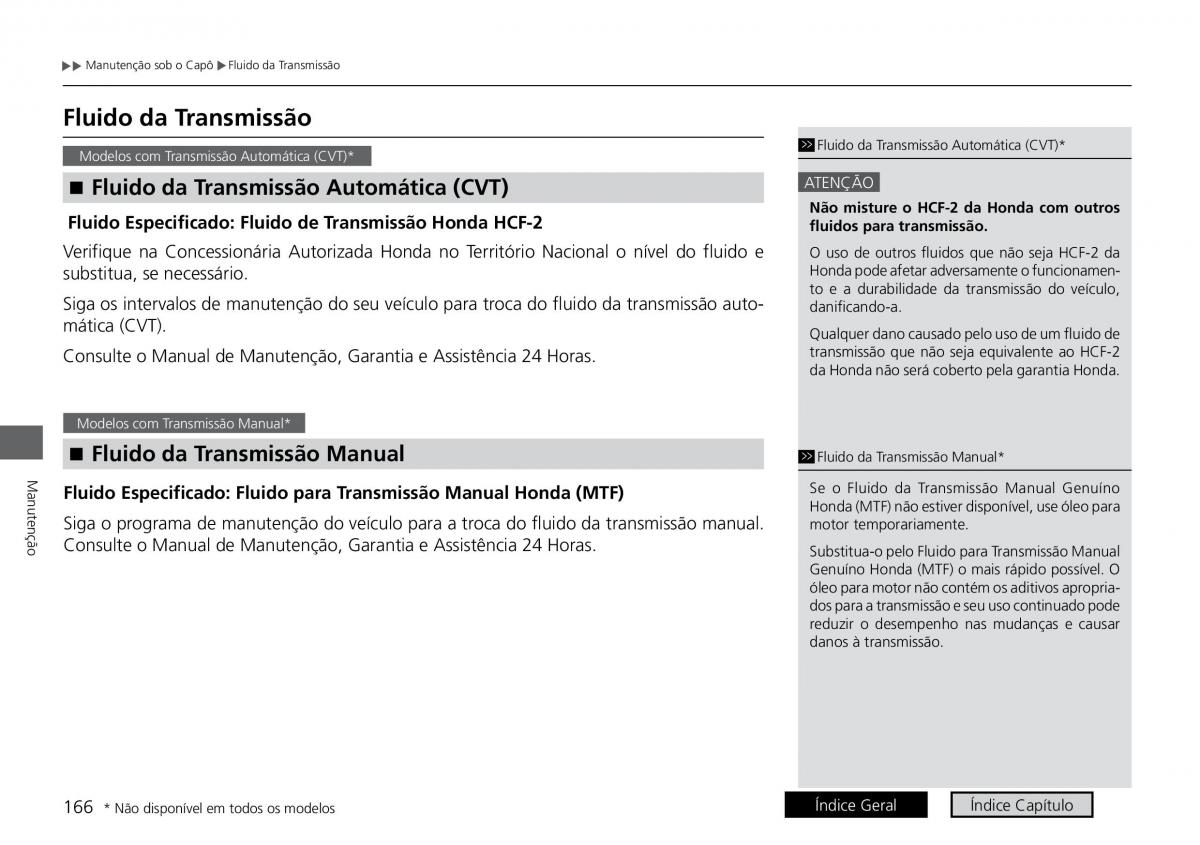 ▶▶ Manutenção sob o Capô ▶ Fluido da Transmissão

Fluido da Transmissão

Modelos com Transmissão Automática (CVT)*

■ Fluido da Transmissão Automática (CVT)

Fluido Especificado: Fluido de Transmissão Honda HCF-2

Verifique na Concessionária Autorizada Honda no Território Nacional o nível do fluido e substitua, se necessário.

Siga os intervalos de manutenção do seu veículo para troca do fluido da transmissão automática (CVT).

Consulte o Manual de Manutenção, Garantia e Assistência 24 Horas.

Modelos com Transmissão Manual*

■ Fluido da Transmissão Manual

Fluido Especificado: Fluido para Transmissão Manual Honda (MTF)

Siga o programa de manutenção do veículo para a troca do fluido da transmissão manual. Consulte o Manual de Manutenção, Garantia e Assistência 24 Horas.

>> Fluido da Transmissão Automática (CVT)*

ATENÇÃO

Não misture o HCF-2 da Honda com outros fluidos para transmissão.

O uso de outros fluidos que não seja HCF-2 da Honda pode afetar adversamente o funcionamento e a durabilidade da transmissão do veículo, danificando-a.

Qualquer dano causado pelo uso de um fluido de transmissão que não seja equivalente ao HCF-2 da Honda não será coberto pela garantia Honda.

>> Fluido da Transmissão Manual*

Se o Fluido da Transmissão Manual Genuíno Honda (MTF) não estiver disponível, use óleo para motor temporariamente.

Substitua-o pelo Fluido para Transmissão Manual Genuíno Honda (MTF) o mais rápido possível. O óleo para motor não contém os aditivos apropriados para a transmissão e seu uso continuado pode reduzir o desempenho nas mudanças e causar danos à transmissão.

Manutenção

166 * Não disponível em todos os modelos

Índice Geral

Índice Capítulo